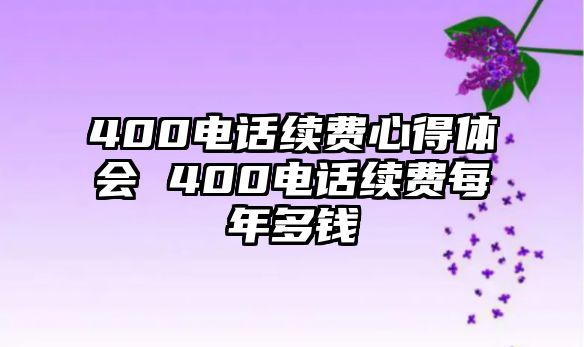 400电话续费心得体会 400电话续费每年多钱